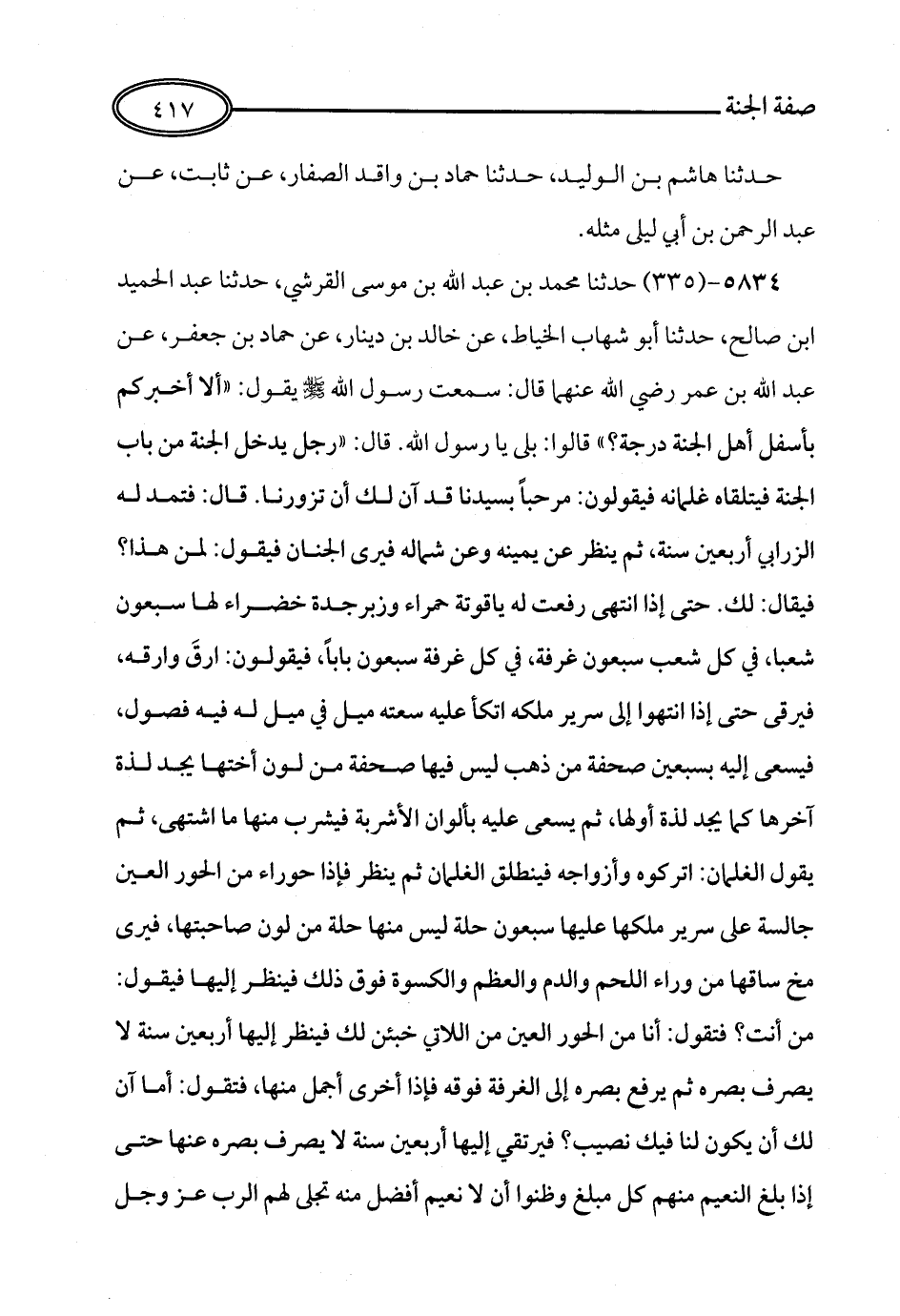 صفة الجنة ٤١٧

حدثنا هاشم بن الوليد، حدثنا حماد بن واقد الصفار، عن ثابت، عن عبد الرحمن بن أبي ليلى مثله.

٥٨٣٤-(٣٣٥) حدثنا محمد بن عبد الله بن موسى القرشي، حدثنا عبد الحميد ابن صالح، حدثنا أبو شهاب الخياط، عن خالد بن دينار، عن حماد بن جعفر، عن عبد الله بن عمر رضي الله عنهما قال: سمعت رسول الله ﷺ يقول: «ألا أخبركم بأسفل أهل الجنة درجة؟» قالوا: بلى يا رسول الله. قال: «رجل يدخل الجنة من باب الجنة فيتلقاه غلمانه فيقولون: مرحباً بسيدنا قد آن لك أن تزورنا. قال: فتمد له الزرابي أربعين سنة، ثم ينظر عن يمينه وعن شماله فيرى الجنان فيقول: لمن هذا؟ فيقال: لك. حتى إذا انتهى رفعت له ياقوتة حمراء وزبرجدة خضراء لها سبعون شعبا، في كل شعب سبعون غرفة، في كل غرفة سبعون باباً، فيقولون: ارقَ وارقه، فيرقى حتى إذا انتهوا إلى سرير ملكه اتكأ عليه سعته ميل في ميل له فيه فصول، فيسعى إليه بسبعين صحفة من ذهب ليس فيها صحفة من لون أختها يجد لذة آخرها كما يجد لذة أولها، ثم يسعى عليه بألوان الأشربة فيشرب منها ما اشتهى، ثم يقول الغلمان: اتركوه وأزواجه فينطلق الغلمان ثم ينظر فإذا حوراء من الحور العين جالسة على سرير ملكها عليها سبعون حلة ليس منها حلة من لون صاحبتها، فيرى مخ ساقها من وراء اللحم والدم والعظم والكسوة فوق ذلك فينظر إليها فيقول: من أنت؟ فتقول: أنا من الحور العين من اللاتي خبئن لك فينظر إليها أربعين سنة لا يصرف بصره ثم يرفع بصره إلى الغرفة فوقه فإذا أخرى أجمل منها، فتقول: أما آن لك أن يكون لنا فيك نصيب؟ فيرتقي إليها أربعين سنة لا يصرف بصره عنها حتى إذا بلغ النعيم منهم كل مبلغ وظنوا أن لا نعيم أفضل منه تجلى لهم الرب عز وجل